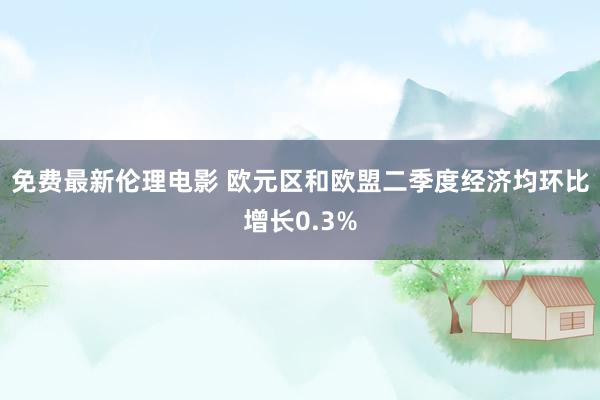 免费最新伦理电影 欧元区和欧盟二季度经济均环比增长0.3%